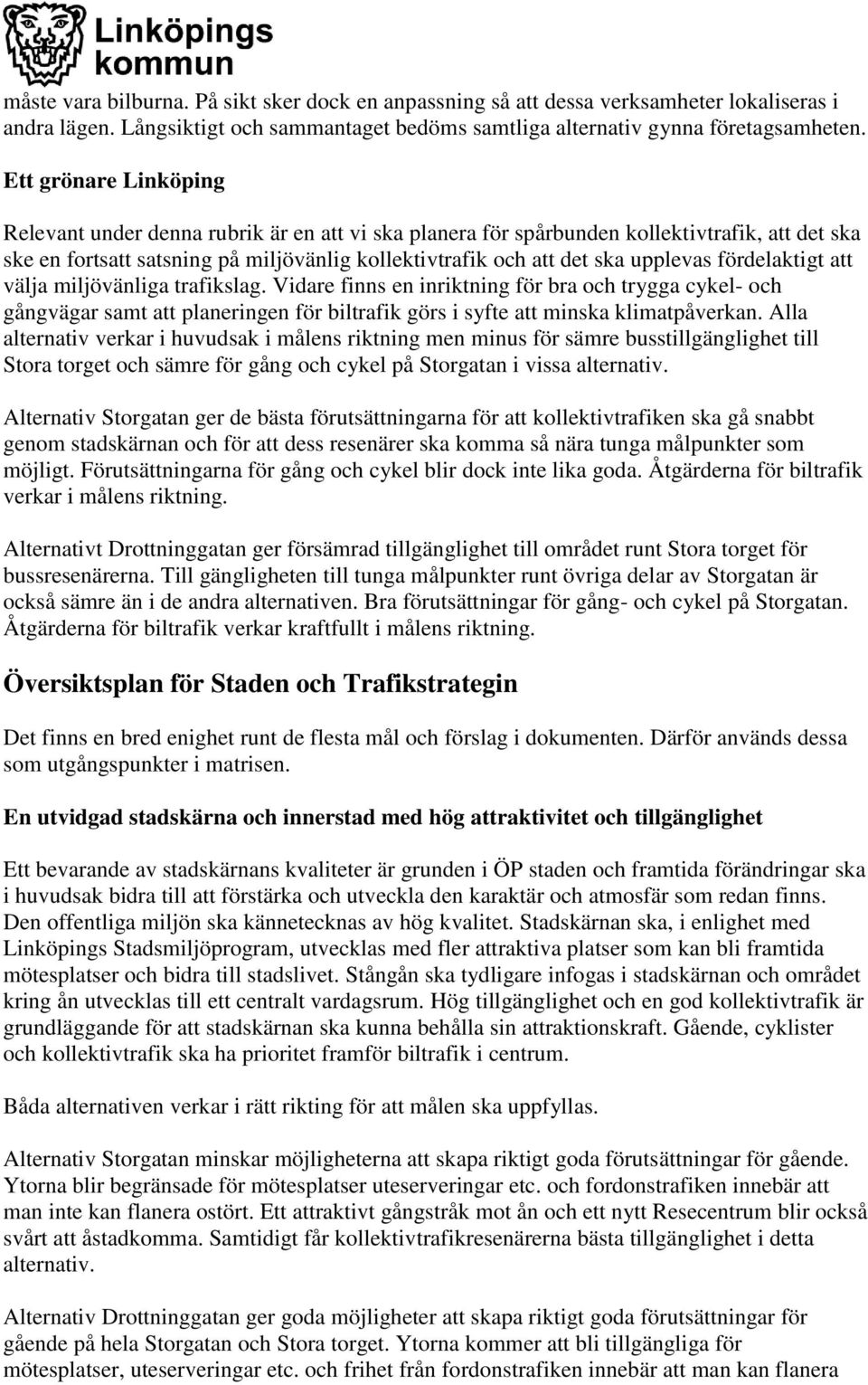 Linköpings kommun

måste vara bilburna. På sikt sker dock en anpassning så att dessa verksamheter lokaliseras i andra lägen. Långsiktigt och sammantaget bedöms samtliga alternativ gynna företagsamheten.

Ett grönare Linköping

Relevant under denna rubrik är en att vi ska planera för spårbunden kollektivtrafik, att det ska ske en fortsatt satsning på miljövänlig kollektivtrafik och att det ska upplevas fördelaktigt att välja miljövänliga trafikslag. Vidare finns en inriktning för bra och trygga cykel- och gångvägar samt att planeringen för biltrafik görs i syfte att minska klimatpåverkan. Alla alternativ verkar i huvudsak i målens riktning men minus för sämre busstillgänglighet till Stora torget och sämre för gång och cykel på Storgatan i vissa alternativ.

Alternativ Storgatan ger de bästa förutsättningarna för att kollektivtrafiken ska gå snabbt genom stadskärnan och för att dess resenärer ska komma så nära tunga målpunkter som möjligt. Förutsättningarna för gång och cykel blir dock inte lika goda. Åtgärderna för biltrafik verkar i målens riktning.

Alternativt Drottninggatan ger försämrad tillgänglighet till området runt Stora torget för bussresenärerna. Till gängligheten till tunga målpunkter runt övriga delar av Storgatan är också sämre än i de andra alternativen. Bra förutsättningar för gång- och cykel på Storgatan. Åtgärderna för biltrafik verkar kraftfullt i målens riktning.

Översiktsplan för Staden och Trafikstrategin

Det finns en bred enighet runt de flesta mål och förslag i dokumenten. Därför används dessa som utgångspunkter i matrisen.

En utvidgad stadskärna och innerstad med hög attraktivitet och tillgänglighet

Ett bevarande av stadskärnans kvaliteter är grunden i ÖP staden och framtida förändringar ska i huvudsak bidra till att förstärka och utveckla den karaktär och atmosfär som redan finns. Den offentliga miljön ska kännetecknas av hög kvalitet. Stadskärnan ska, i enlighet med Linköpings Stadsmiljöprogram, utvecklas med fler attraktiva platser som kan bli framtida mötesplatser och bidra till stadslivet. Stångån ska tydligare infogas i stadskärnan och området kring ån utvecklas till ett centralt vardagsrum. Hög tillgänglighet och en god kollektivtrafik är grundläggande för att stadskärnan ska kunna behålla sin attraktionskraft. Gående, cyklister och kollektivtrafik ska ha prioritet framför biltrafik i centrum.

Båda alternativen verkar i rätt rikting för att målen ska uppfyllas.

Alternativ Storgatan minskar möjligheterna att skapa riktigt goda förutsättningar för gående. Ytorna blir begränsade för mötesplatser uteserveringar etc. och fordonstrafiken innebär att man inte kan flanera ostört. Ett attraktivt gångstråk mot ån och ett nytt Resecentrum blir också svårt att åstadkomma. Samtidigt får kollektivtrafikresenärerna bästa tillgänglighet i detta alternativ.

Alternativ Drottninggatan ger goda möjligheter att skapa riktigt goda förutsättningar för gående på hela Storgatan och Stora torget. Ytorna kommer att bli tillgängliga för mötesplatser, uteserveringar etc. och frihet från fordonstrafiken innebär att man kan flanera